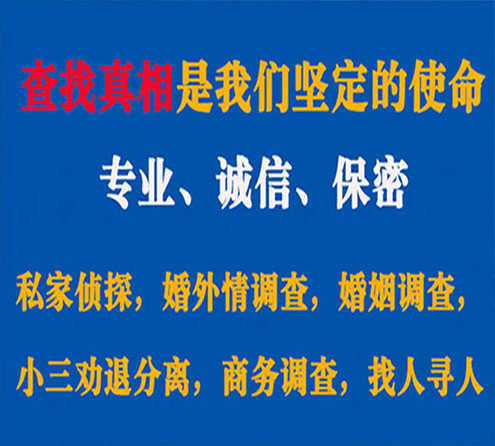 查找真相是我们坚定的使命

专业、诚信、保密

私家侦探，婚外情调查，婚姻调查，

小三劝退分离，商务调查，找人寻人